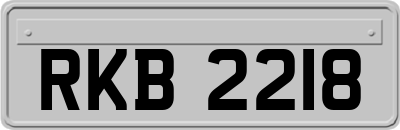 RKB 2218